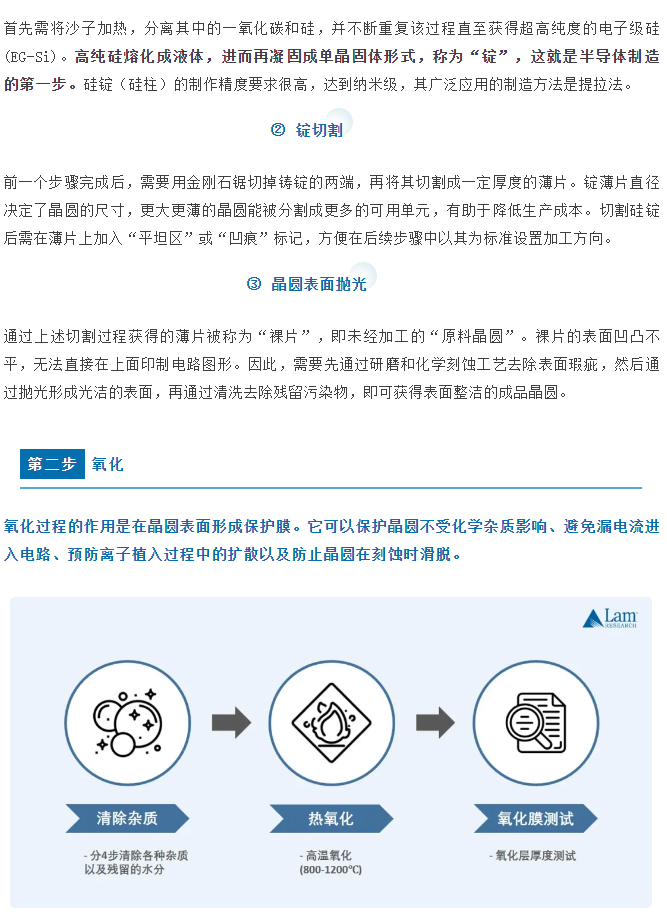 首先需将沙子加热，分离其中的一氧化碳和硅，并不断重复该过程直至获得超高纯度的电子级硅(EG-Si)。高纯硅熔化成液体，进而再凝固成单晶固体形式，称为“锭”，这就是半导体制造的第一步。硅锭（硅柱）的制作精度要求很高，达到纳米级，其广泛应用的制造方法是提拉法。

② 锭切割

前一个步骤完成后，需要用金刚石锯切掉铸锭的两端，再将其切割成一定厚度的薄片。锭薄片直径决定了晶圆的尺寸，更大更薄的晶圆能被分割成更多的可用单元，有助于降低生产成本。切割硅锭后需在薄片上加入“平坦区”或“凹痕”标记，方便在后续步骤中以其为标准设置加工方向。

③ 晶圆表面抛光

通过上述切割过程获得的薄片被称为“裸片”，即未经加工的“原料晶圆”。裸片的表面凹凸不平，无法直接在上面印制电路图形。因此，需要先通过研磨和化学刻蚀工艺去除表面瑕疵，然后通过抛光形成光洁的表面，再通过清洗去除残留污染物，即可获得表面整洁的成品晶圆。

第二步 氧化

氧化过程的作用是在晶圆表面形成保护膜。它可以保护晶圆不受化学杂质影响、避免漏电流进入电路、预防离子植入过程中的扩散以及防止晶圆在刻蚀时滑脱。

Lam RESEARCH

清除杂质
- 分4步清除各种杂质以及残留的水分

热氧化
- 高温氧化 (800-1200℃)

氧化膜测试
- 氧化层厚度测试